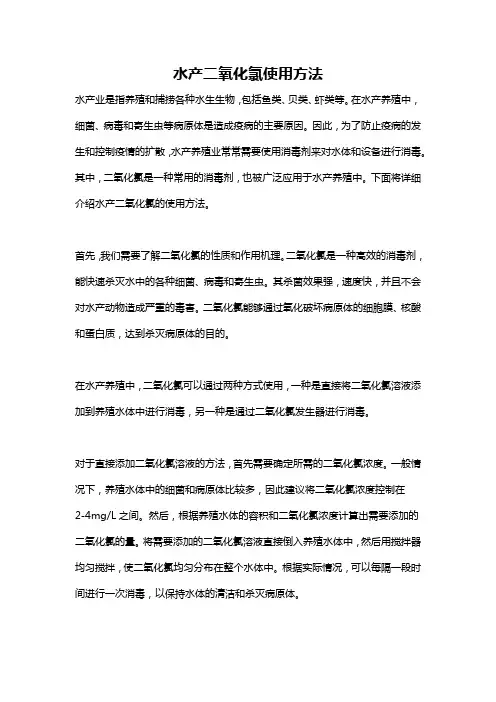 水产二氧化氯使用方法

水产业是指养殖和捕捞各种水生生物，包括鱼类、贝类、虾类等。在水产养殖中，细菌、病毒和寄生虫等病原体是造成疫病的主要原因。因此，为了防止疫病的发生和控制疫情的扩散，水产养殖业常常需要使用消毒剂来对水体和设备进行消毒。其中，二氧化氯是一种常用的消毒剂，也被广泛应用于水产养殖中。下面将详细介绍水产二氧化氯的使用方法。

首先，我们需要了解二氧化氯的性质和作用机理。二氧化氯是一种高效的消毒剂，能快速杀灭水中的各种细菌、病毒和寄生虫。其杀菌效果强，速度快，并且不会对水产动物造成严重的毒害。二氧化氯能够通过氧化破坏病原体的细胞膜、核酸和蛋白质，达到杀灭病原体的目的。

在水产养殖中，二氧化氯可以通过两种方式使用，一种是直接将二氧化氯溶液添加到养殖水体中进行消毒，另一种是通过二氧化氯发生器进行消毒。

对于直接添加二氧化氯溶液的方法，首先需要确定所需的二氧化氯浓度。一般情况下，养殖水体中的细菌和病原体比较多，因此建议将二氧化氯浓度控制在2-4mg/L之间。然后，根据养殖水体的容积和二氧化氯浓度计算出需要添加的二氧化氯的量。将需要添加的二氧化氯溶液直接倒入养殖水体中，然后用搅拌器均匀搅拌，使二氧化氯均匀分布在整个水体中。根据实际情况，可以每隔一段时间进行一次消毒，以保持水体的清洁和杀灭病原体。